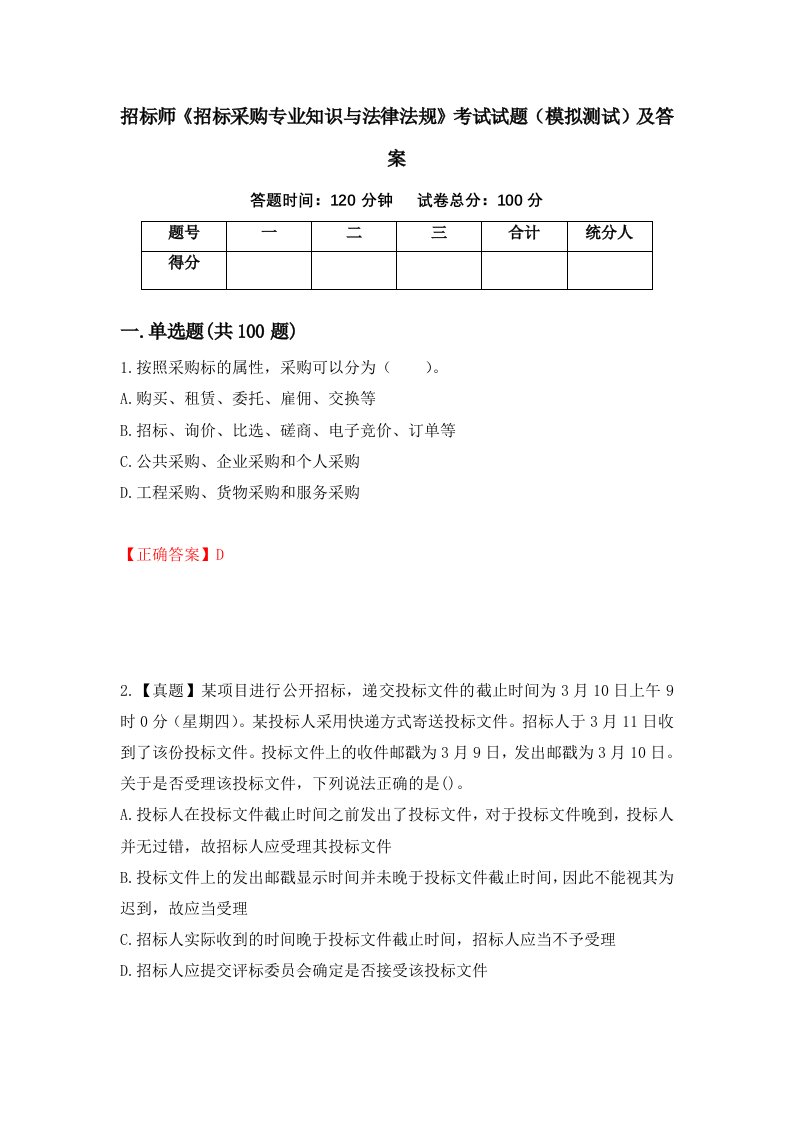 招标师《招标采购专业知识与法律法规》考试试题（模拟测试）及答案

答题时间：120 分钟　　试卷总分：100 分

| 题号 | 一 | 二 | 三 | 合计 | 统分人 |
|---|---|---|---|---|---|
| 得分 | | | | | |

一.单选题(共 100 题)

1.按照采购标的属性，采购可以分为（　　）。

A.购买、租赁、委托、雇佣、交换等

B.招标、询价、比选、磋商、电子竞价、订单等

C.公共采购、企业采购和个人采购

D.工程采购、货物采购和服务采购

【正确答案】D

2.【真题】某项目进行公开招标，递交投标文件的截止时间为 3 月 10 日上午 9 时 0 分（星期四）。某投标人采用快递方式寄送投标文件。招标人于 3 月 11 日收到了该份投标文件。投标文件上的收件邮戳为 3 月 9 日，发出邮戳为 3 月 10 日。关于是否受理该投标文件，下列说法正确的是()。

A.投标人在投标文件截止时间之前发出了投标文件，对于投标文件晚到，投标人并无过错，故招标人应受理其投标文件

B.投标文件上的发出邮戳显示时间并未晚于投标文件截止时间，因此不能视其为迟到，故应当受理

C.招标人实际收到的时间晚于投标文件截止时间，招标人应当不予受理

D.招标人应提交评标委员会确定是否接受该投标文件